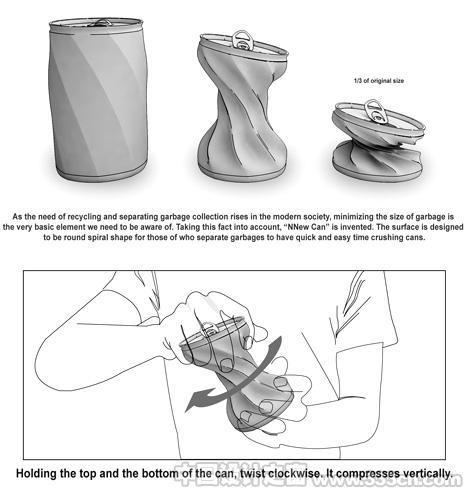 1/3 of original size

As the need of recycling and separating garbage collection rises in the modern society, minimizing the size of garbage is the very basic element we need to be aware of. Taking this fact into account, "NNew Can" is invented. The surface is designed to be round spiral shape for those of who separate garbages to have quick and easy time crushing cans.

Holding the top and the bottom of the can, twist clockwise. It compresses vertically.

中国设计之窗 www.333cn.com